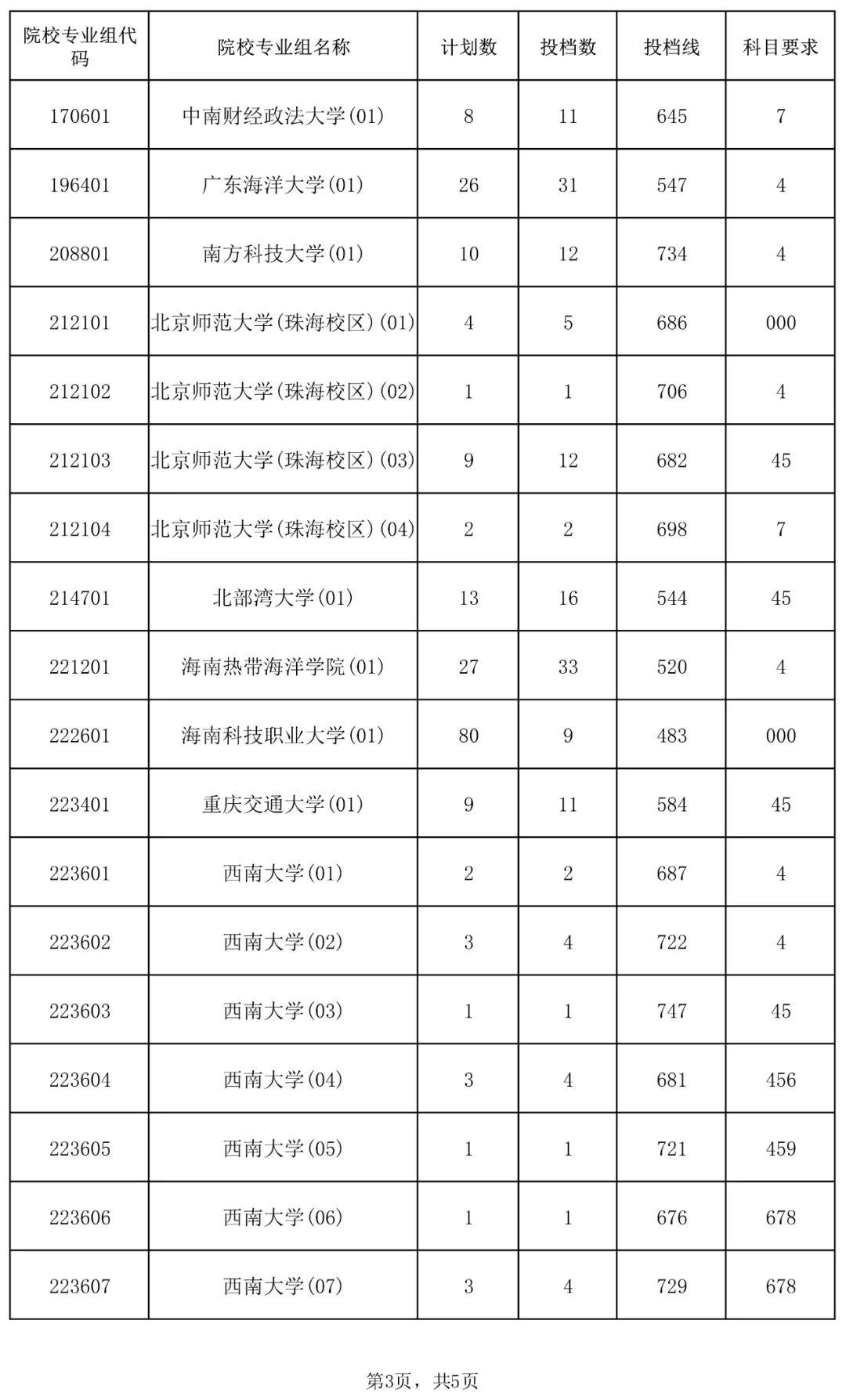 | 院校专业组代码 | 院校专业组名称 | 计划数 | 投档数 | 投档线 | 科目要求 |
|---|---|---|---|---|---|
| 170601 | 中南财经政法大学(01) | 8 | 11 | 645 | 7 |
| 196401 | 广东海洋大学(01) | 26 | 31 | 547 | 4 |
| 208801 | 南方科技大学(01) | 10 | 12 | 734 | 4 |
| 212101 | 北京师范大学(珠海校区)(01) | 4 | 5 | 686 | 000 |
| 212102 | 北京师范大学(珠海校区)(02) | 1 | 1 | 706 | 4 |
| 212103 | 北京师范大学(珠海校区)(03) | 9 | 12 | 682 | 45 |
| 212104 | 北京师范大学(珠海校区)(04) | 2 | 2 | 698 | 7 |
| 214701 | 北部湾大学(01) | 13 | 16 | 544 | 45 |
| 221201 | 海南热带海洋学院(01) | 27 | 33 | 520 | 4 |
| 222601 | 海南科技职业大学(01) | 80 | 9 | 483 | 000 |
| 223401 | 重庆交通大学(01) | 9 | 11 | 584 | 45 |
| 223601 | 西南大学(01) | 2 | 2 | 687 | 4 |
| 223602 | 西南大学(02) | 3 | 4 | 722 | 4 |
| 223603 | 西南大学(03) | 1 | 1 | 747 | 45 |
| 223604 | 西南大学(04) | 3 | 4 | 681 | 456 |
| 223605 | 西南大学(05) | 1 | 1 | 721 | 459 |
| 223606 | 西南大学(06) | 1 | 1 | 676 | 678 |
| 223607 | 西南大学(07) | 3 | 4 | 729 | 678 |

第3页，共5页